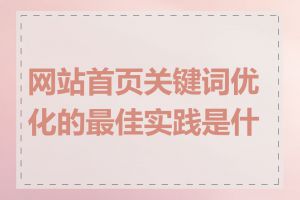 网站首页关键词优化的最佳实践是什